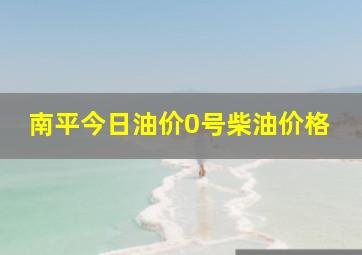 南平今日油价0号柴油价格